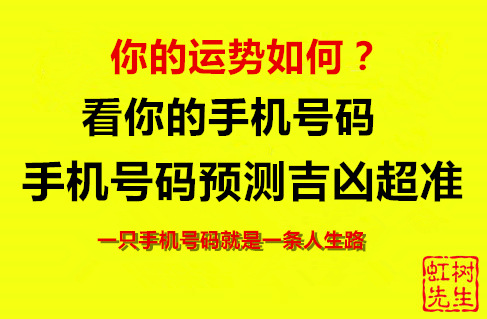 你的运势如何？

看你的手机号码

手机号码预测吉凶超准

一只手机号码就是一条人生路

虹树先生